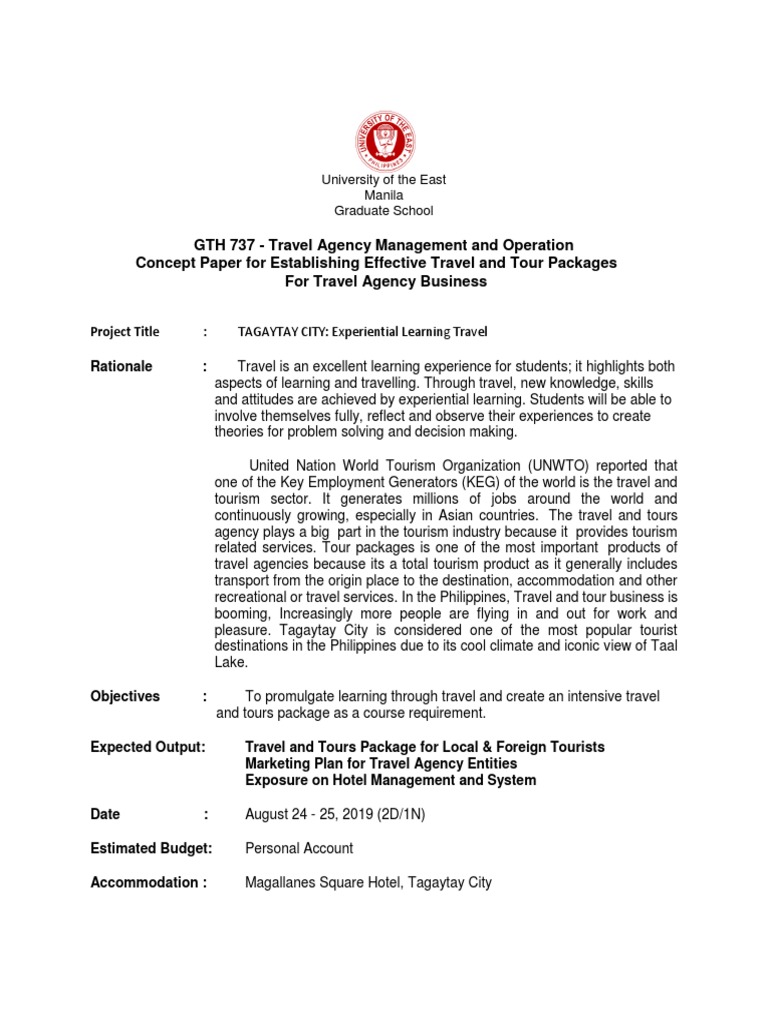 UNIVERSITY OF THE EAST
PHILIPPINES

University of the East
Manila
Graduate School

GTH 737 - Travel Agency Management and Operation
Concept Paper for Establishing Effective Travel and Tour Packages
For Travel Agency Business

Project Title : TAGAYTAY CITY: Experiential Learning Travel

Rationale : Travel is an excellent learning experience for students; it highlights both aspects of learning and travelling. Through travel, new knowledge, skills and attitudes are achieved by experiential learning. Students will be able to involve themselves fully, reflect and observe their experiences to create theories for problem solving and decision making.

United Nation World Tourism Organization (UNWTO) reported that one of the Key Employment Generators (KEG) of the world is the travel and tourism sector. It generates millions of jobs around the world and continuously growing, especially in Asian countries. The travel and tours agency plays a big part in the tourism industry because it provides tourism related services. Tour packages is one of the most important products of travel agencies because its a total tourism product as it generally includes transport from the origin place to the destination, accommodation and other recreational or travel services. In the Philippines, Travel and tour business is booming, Increasingly more people are flying in and out for work and pleasure. Tagaytay City is considered one of the most popular tourist destinations in the Philippines due to its cool climate and iconic view of Taal Lake.

Objectives : To promulgate learning through travel and create an intensive travel and tours package as a course requirement.

Expected Output: Travel and Tours Package for Local & Foreign Tourists
Marketing Plan for Travel Agency Entities
Exposure on Hotel Management and System

Date : August 24 - 25, 2019 (2D/1N)

Estimated Budget: Personal Account

Accommodation : Magallanes Square Hotel, Tagaytay City